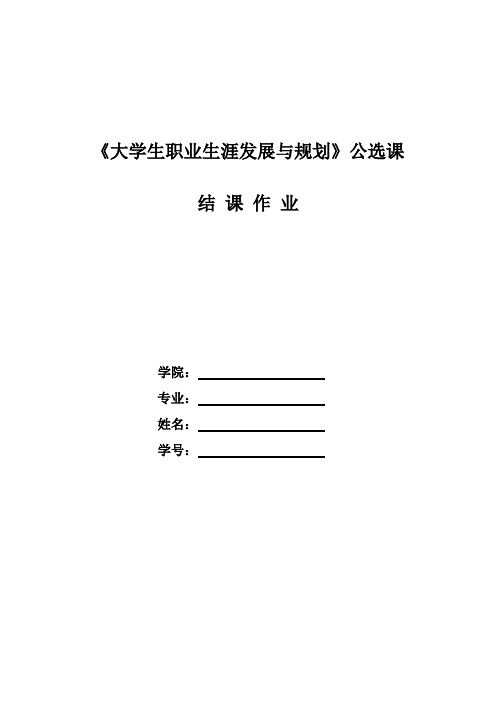 《大学生职业生涯发展与规划》公选课

结 课 作 业

学院：

专业：

姓名：

学号：